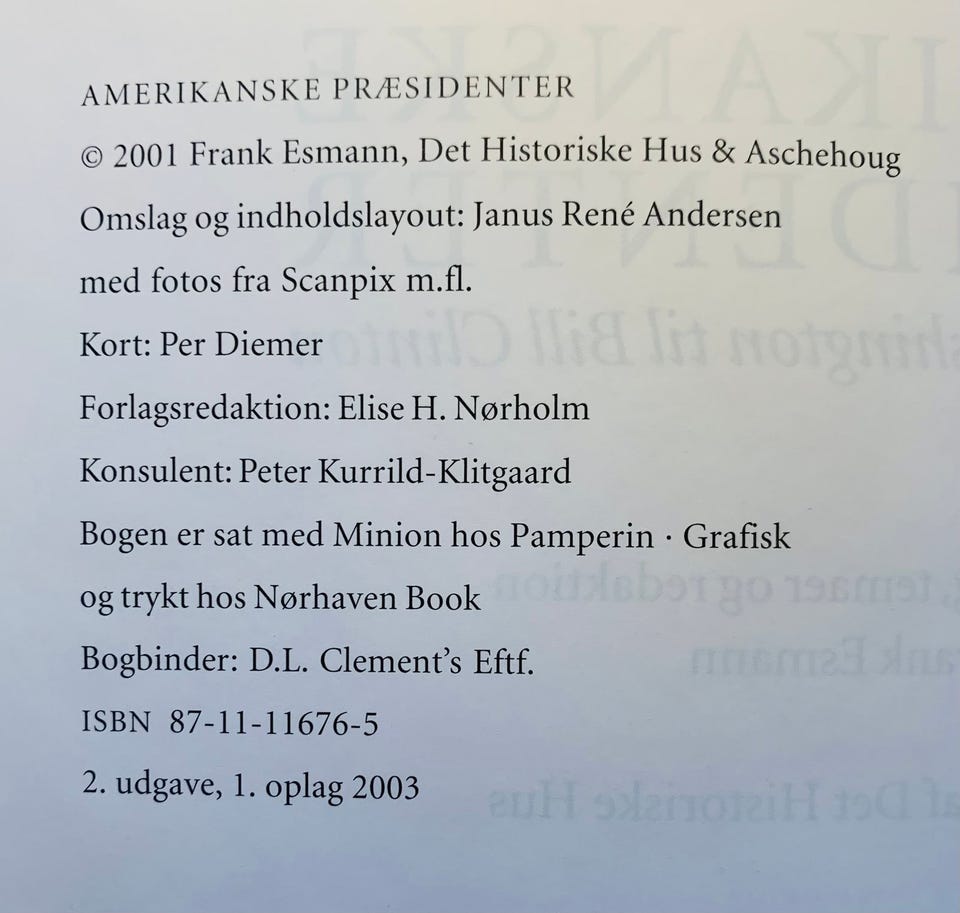 AMERIKANSKE PRÆSIDENTER

© 2001 Frank Esmann, Det Historiske Hus & Aschehoug

Omslag og indholdslayout: Janus René Andersen med fotos fra Scanpix m.fl.

Kort: Per Diemer

Forlagsredaktion: Elise H. Nørholm

Konsulent: Peter Kurrild-Klitgaard

Bogen er sat med Minion hos Pamperin · Grafisk og trykt hos Nørhaven Book

Bogbinder: D.L. Clement's Eftf.

ISBN 87-11-11676-5

2. udgave, 1. oplag 2003